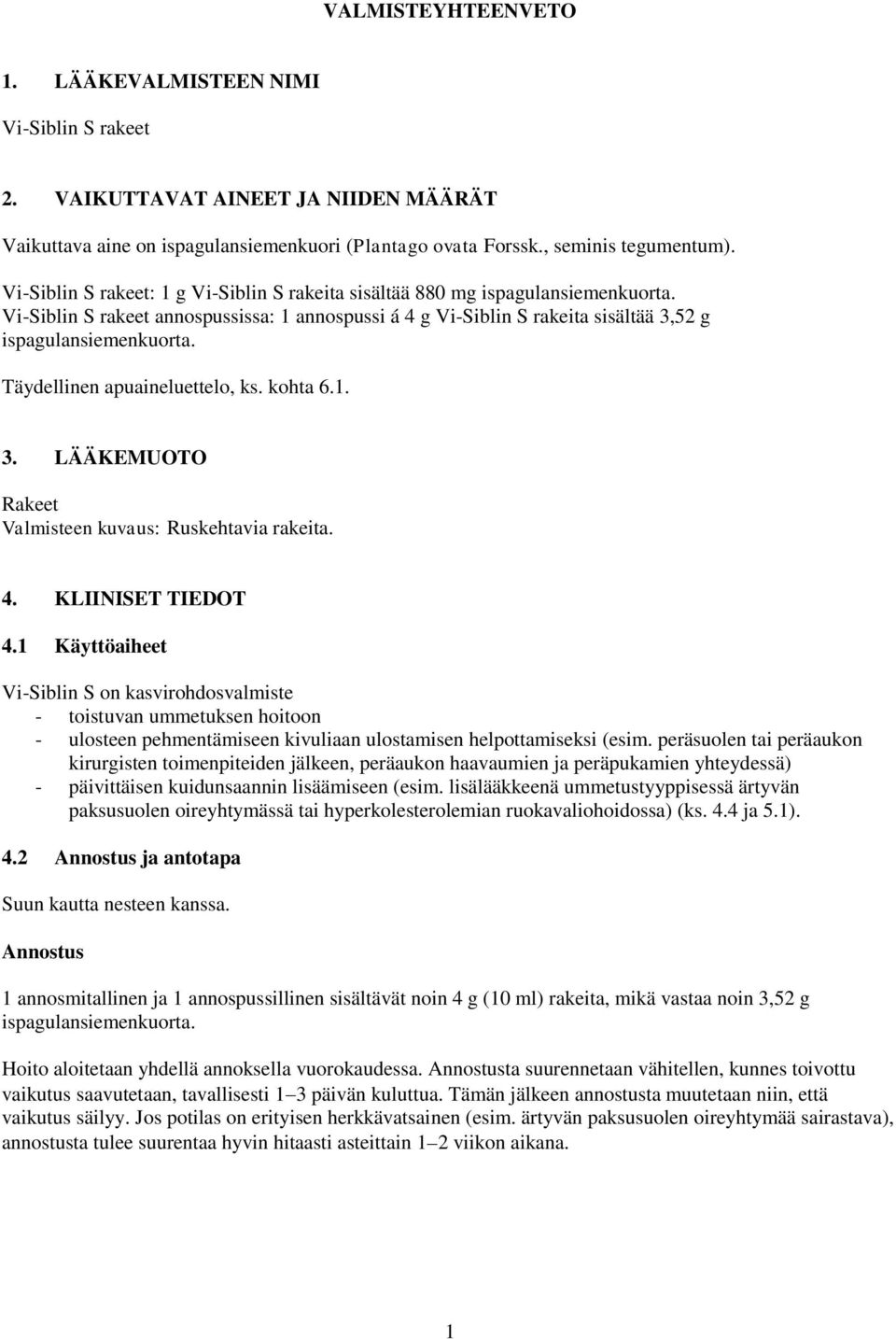 VALMISTEYHTEENVETO

1. LÄÄKEVALMISTEEN NIMI

Vi-Siblin S rakeet

2. VAIKUTTAVAT AINEET JA NIIDEN MÄÄRÄT

Vaikuttava aine on ispagulansiemenkuori (Plantago ovata Forssk., seminis tegumentum).

Vi-Siblin S rakeet: 1 g Vi-Siblin S rakeita sisältää 880 mg ispagulansiemenkuorta.
Vi-Siblin S rakeet annospussissa: 1 annospussi á 4 g Vi-Siblin S rakeita sisältää 3,52 g ispagulansiemenkuorta.

Täydellinen apuaineluettelo, ks. kohta 6.1.

3. LÄÄKEMUOTO

Rakeet
Valmisteen kuvaus: Ruskehtavia rakeita.

4. KLIINISET TIEDOT

4.1 Käyttöaiheet

Vi-Siblin S on kasvirohdosvalmiste
- toistuvan ummetuksen hoitoon
- ulosteen pehmentämiseen kivuliaan ulostamisen helpottamiseksi (esim. peräsuolen tai peräaukon kirurgisten toimenpiteiden jälkeen, peräaukon haavaumien ja peräpukamien yhteydessä)
- päivittäisen kuidunsaannin lisäämiseen (esim. lisälääkkeenä ummetustyyppisessä ärtyvän paksusuolen oireyhtymässä tai hyperkolesterolemian ruokavaliohoidossa) (ks. 4.4 ja 5.1).

4.2 Annostus ja antotapa

Suun kautta nesteen kanssa.

Annostus

1 annosmitallinen ja 1 annospussillinen sisältävät noin 4 g (10 ml) rakeita, mikä vastaa noin 3,52 g ispagulansiemenkuorta.

Hoito aloitetaan yhdellä annoksella vuorokaudessa. Annostusta suurennetaan vähitellen, kunnes toivottu vaikutus saavutetaan, tavallisesti 1–3 päivän kuluttua. Tämän jälkeen annostusta muutetaan niin, että vaikutus säilyy. Jos potilas on erityisen herkkävatsainen (esim. ärtyvän paksusuolen oireyhtymää sairastava), annostusta tulee suurentaa hyvin hitaasti asteittain 1–2 viikon aikana.

1